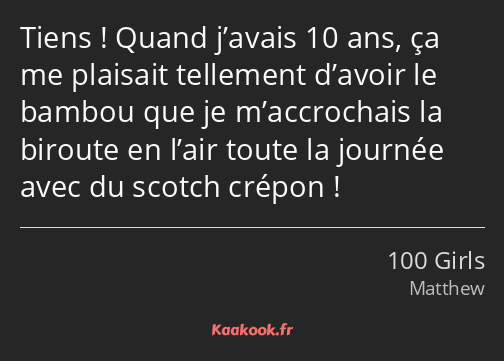 Tiens ! Quand j’avais 10 ans, ça me plaisait tellement d’avoir le bambou que je m’accrochais la biroute en l’air toute la journée avec du scotch crépon !

100 Girls
Matthew

Kaakook.fr